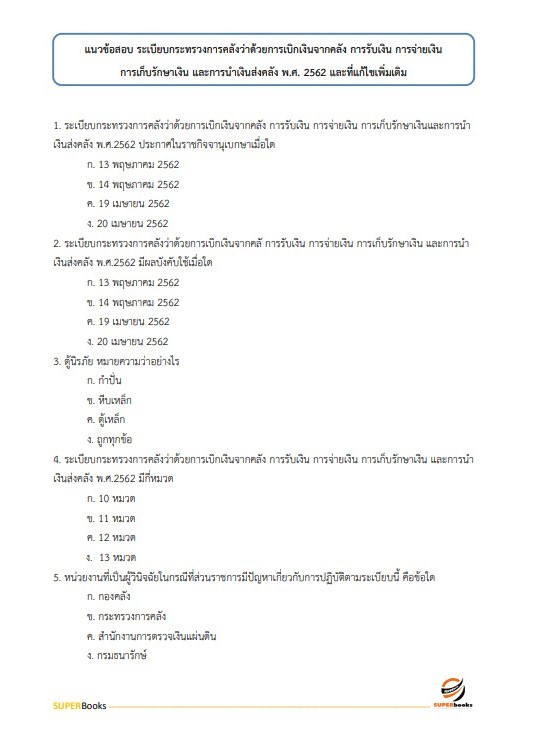 แนวข้อสอบ ระเบียบกระทรวงการคลังว่าด้วยการเบิกเงินจากคลัง การรับเงิน การจ่ายเงิน การเก็บรักษาเงิน และการนำเงินส่งคลัง พ.ศ. 2562 และที่แก้ไขเพิ่มเติม

1. ระเบียบกระทรวงการคลังว่าด้วยการเบิกเงินจากคลัง การรับเงิน การจ่ายเงิน การเก็บรักษาเงินและการนำเงินส่งคลัง พ.ศ.2562 ประกาศในราชกิจจานุเบกษาเมื่อใด

ก. 13 พฤษภาคม 2562

ข. 14 พฤษภาคม 2562

ค. 19 เมษายน 2562

ง. 20 เมษายน 2562

2. ระเบียบกระทรวงการคลังว่าด้วยการเบิกเงินจากคลั การรับเงิน การจ่ายเงิน การเก็บรักษาเงิน และการนำเงินส่งคลัง พ.ศ.2562 มีผลบังคับใช้เมื่อใด

ก. 13 พฤษภาคม 2562

ข. 14 พฤษภาคม 2562

ค. 19 เมษายน 2562

ง. 20 เมษายน 2562

3. ตู้นิรภัย หมายความว่าอย่างไร

ก. กำปั่น

ข. หีบเหล็ก

ค. ตู้เหล็ก

ง. ถูกทุกข้อ

4. ระเบียบกระทรวงการคลังว่าด้วยการเบิกเงินจากคลัง การรับเงิน การจ่ายเงิน การเก็บรักษาเงิน และการนำเงินส่งคลัง พ.ศ.2562 มีกี่หมวด

ก. 10 หมวด

ข. 11 หมวด

ค. 12 หมวด

ง. 13 หมวด

5. หน่วยงานที่เป็นผู้วินิจฉัยในกรณีที่ส่วนราชการมีปัญหาเกี่ยวกับการปฏิบัติตามระเบียบนี้ คือข้อใด

ก. กองคลัง

ข. กระทรวงการคลัง

ค. สำนักงานการตรวจเงินแผ่นดิน

ง. กรมธนารักษ์

SUPERBooks

SUPERbooks